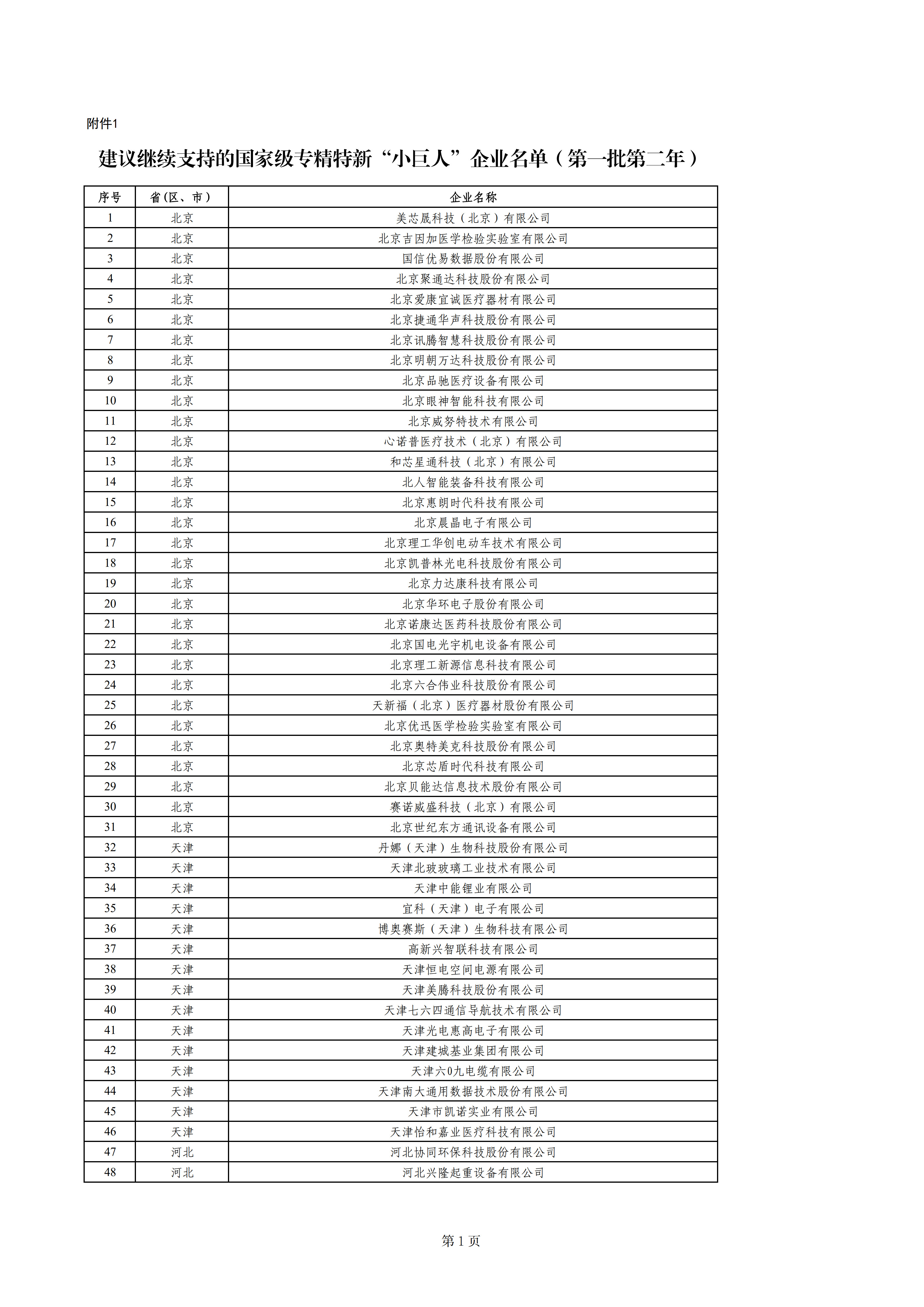 附件1

建议继续支持的国家级专精特新“小巨人”企业名单（第一批第二年）

| 序号 | 省(区、市) | 企业名称 |
|---|---|---|
| 1 | 北京 | 美芯晟科技（北京）有限公司 |
| 2 | 北京 | 北京吉因加医学检验实验室有限公司 |
| 3 | 北京 | 国信优易数据股份有限公司 |
| 4 | 北京 | 北京聚通达科技股份有限公司 |
| 5 | 北京 | 北京爱康宜诚医疗器材有限公司 |
| 6 | 北京 | 北京捷通华声科技股份有限公司 |
| 7 | 北京 | 北京讯腾智慧科技股份有限公司 |
| 8 | 北京 | 北京明朝万达科技股份有限公司 |
| 9 | 北京 | 北京品驰医疗设备有限公司 |
| 10 | 北京 | 北京眼神智能科技有限公司 |
| 11 | 北京 | 北京威努特技术有限公司 |
| 12 | 北京 | 心诺普医疗技术（北京）有限公司 |
| 13 | 北京 | 和芯星通科技（北京）有限公司 |
| 14 | 北京 | 北人智能装备科技有限公司 |
| 15 | 北京 | 北京惠朗时代科技有限公司 |
| 16 | 北京 | 北京晨晶电子有限公司 |
| 17 | 北京 | 北京理工华创电动车技术有限公司 |
| 18 | 北京 | 北京凯普林光电科技股份有限公司 |
| 19 | 北京 | 北京力达康科技有限公司 |
| 20 | 北京 | 北京华环电子股份有限公司 |
| 21 | 北京 | 北京诺康达医药科技股份有限公司 |
| 22 | 北京 | 北京国电光宇机电设备有限公司 |
| 23 | 北京 | 北京理工新源信息科技有限公司 |
| 24 | 北京 | 北京六合伟业科技股份有限公司 |
| 25 | 北京 | 天新福（北京）医疗器材股份有限公司 |
| 26 | 北京 | 北京优迅医学检验实验室有限公司 |
| 27 | 北京 | 北京奥特美克科技股份有限公司 |
| 28 | 北京 | 北京芯盾时代科技有限公司 |
| 29 | 北京 | 北京贝能达信息技术股份有限公司 |
| 30 | 北京 | 赛诺威盛科技（北京）有限公司 |
| 31 | 北京 | 北京世纪东方通讯设备有限公司 |
| 32 | 天津 | 丹娜（天津）生物科技股份有限公司 |
| 33 | 天津 | 天津北玻玻璃工业技术有限公司 |
| 34 | 天津 | 天津中能锂业有限公司 |
| 35 | 天津 | 宜科（天津）电子有限公司 |
| 36 | 天津 | 博奥赛斯（天津）生物科技有限公司 |
| 37 | 天津 | 高新兴智联科技有限公司 |
| 38 | 天津 | 天津恒电空间电源有限公司 |
| 39 | 天津 | 天津美腾科技股份有限公司 |
| 40 | 天津 | 天津七六四通信导航技术有限公司 |
| 41 | 天津 | 天津光电惠高电子有限公司 |
| 42 | 天津 | 天津建城基业集团有限公司 |
| 43 | 天津 | 天津六0九电缆有限公司 |
| 44 | 天津 | 天津南大通用数据技术股份有限公司 |
| 45 | 天津 | 天津市凯诺实业有限公司 |
| 46 | 天津 | 天津怡和嘉业医疗科技有限公司 |
| 47 | 河北 | 河北协同环保科技股份有限公司 |
| 48 | 河北 | 河北兴隆起重设备有限公司 |

第 1 页